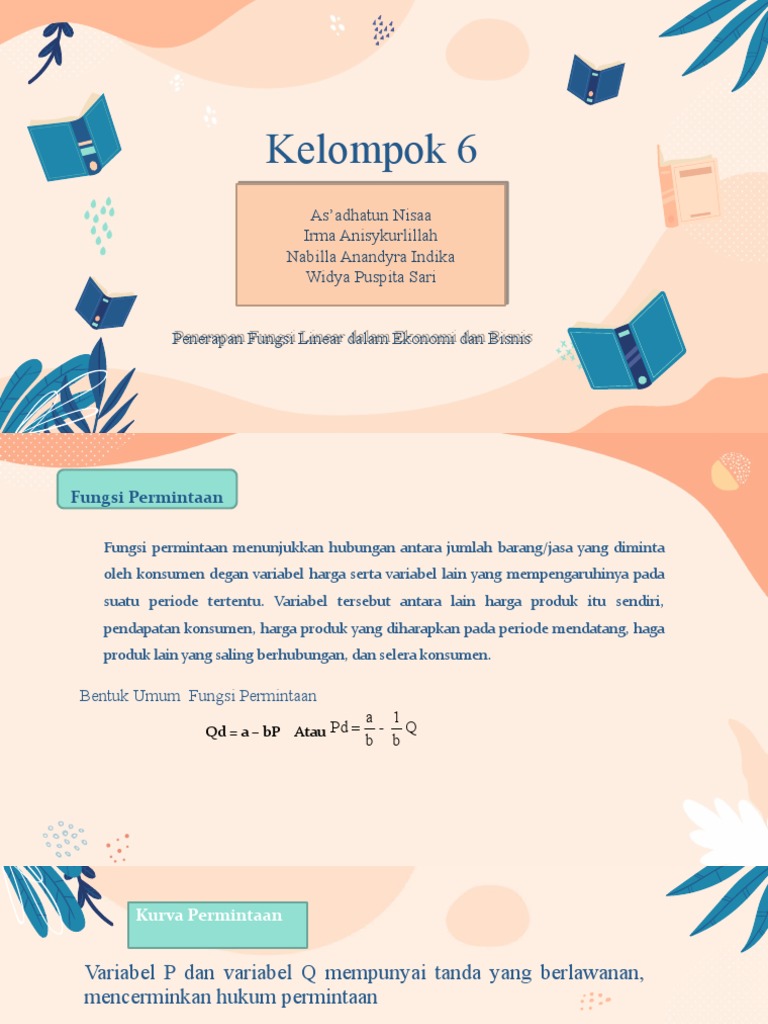 Kelompok 6

As'adhatun Nisaa
Irma Anisykurlillah
Nabilla Anandyra Indika
Widya Puspita Sari

Penerapan Fungsi Linear dalam Ekonomi dan Bisnis

Fungsi Permintaan

Fungsi permintaan menunjukkan hubungan antara jumlah barang/jasa yang diminta oleh konsumen degan variabel harga serta variabel lain yang mempengaruhinya pada suatu periode tertentu. Variabel tersebut antara lain harga produk itu sendiri, pendapatan konsumen, harga produk yang diharapkan pada periode mendatang, haga produk lain yang saling berhubungan, dan selera konsumen.

Bentuk Umum Fungsi Permintaan

Qd = a – bP Atau $Pd = \frac{a}{b} - \frac{1}{b}Q$

Kurva Permintaan

Variabel P dan variabel Q mempunyai tanda yang berlawanan, mencerminkan hukum permintaan